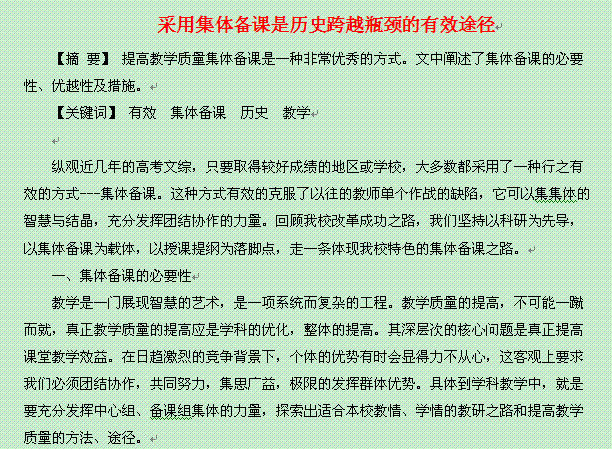 采用集体备课是历史跨越瓶颈的有效途径

【摘 要】 提高教学质量集体备课是一种非常优秀的方式。文中阐述了集体备课的必要性、优越性及措施。

【关键词】 有效 集体备课 历史 教学

纵观近几年的高考文综，只要取得较好成绩的地区或学校，大多数都采用了一种行之有效的方式---集体备课。这种方式有效的克服了以往的教师单个作战的缺陷，它可以集集体的智慧与结晶，充分发挥团结协作的力量。回顾我校改革成功之路，我们坚持以科研为先导，以集体备课为载体，以授课提纲为落脚点，走一条体现我校特色的集体备课之路。

一、集体备课的必要性

教学是一门展现智慧的艺术，是一项系统而复杂的工程。教学质量的提高，不可能一蹴而就，真正教学质量的提高应是学科的优化，整体的提高。其深层次的核心问题是真正提高课堂教学效益。在日趋激烈的竞争背景下，个体的优势有时会显得力不从心，这客观上要求我们必须团结协作，共同努力，集思广益，极限的发挥群体优势。具体到学科教学中，就是要充分发挥中心组、备课组集体的力量，探索出适合本校教情、学情的教研之路和提高教学质量的方法、途径。